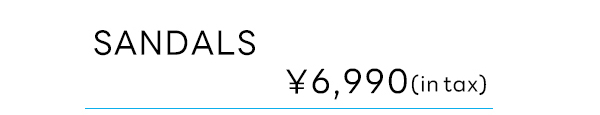 SANDALS

¥6,990(in tax)